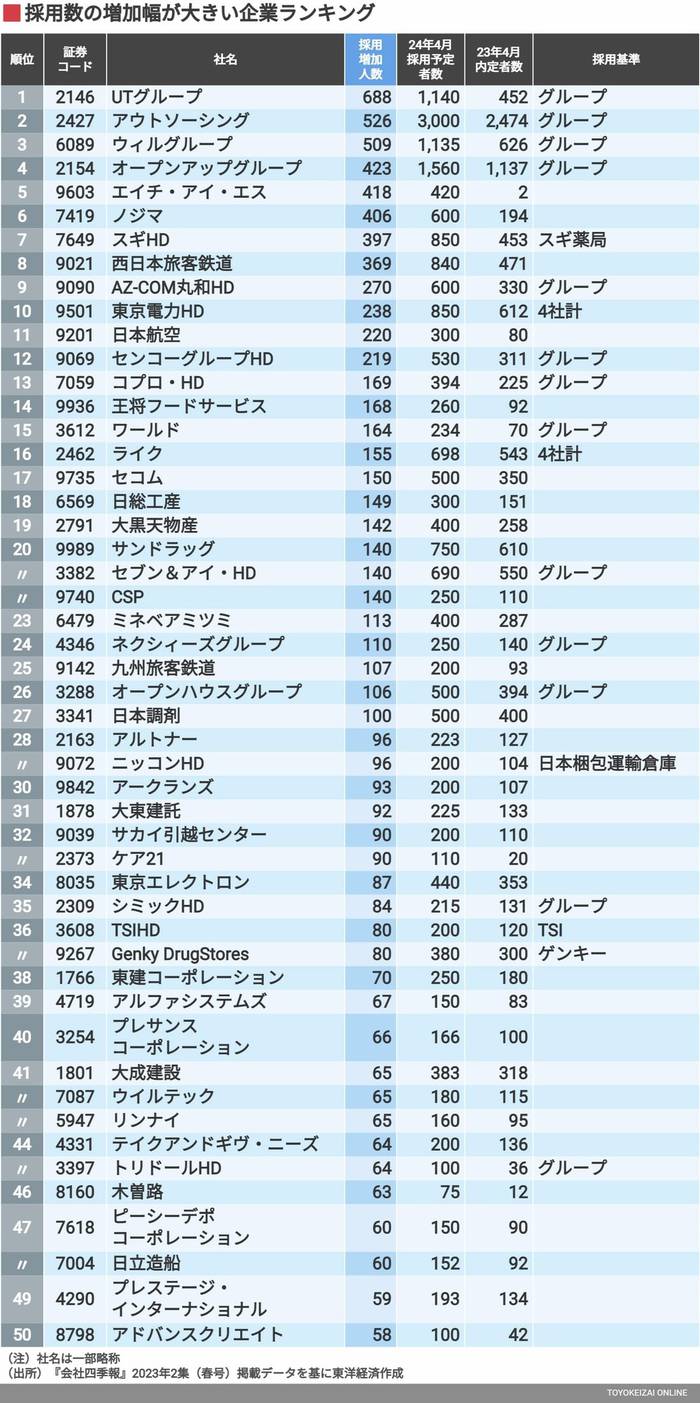 採用数の増加幅が大きい企業ランキング

| 順位 | 証券コード | 社名 | 採用増加人数 | 24年4月採用予定者数 | 23年4月内定者数 | 採用基準 |
|---|---|---|---|---|---|---|
| 1 | 2146 | UTグループ | 688 | 1,140 | 452 | グループ |
| 2 | 2427 | アウトソーシング | 526 | 3,000 | 2,474 | グループ |
| 3 | 6089 | ウィルグループ | 509 | 1,135 | 626 | グループ |
| 4 | 2154 | オープンアップグループ | 423 | 1,560 | 1,137 | グループ |
| 5 | 9603 | エイチ・アイ・エス | 418 | 420 | 2 | |
| 6 | 7419 | ノジマ | 406 | 600 | 194 | |
| 7 | 7649 | スギHD | 397 | 850 | 453 | スギ薬局 |
| 8 | 9021 | 西日本旅客鉄道 | 369 | 840 | 471 | |
| 9 | 9090 | AZ-COM丸和HD | 270 | 600 | 330 | グループ |
| 10 | 9501 | 東京電力HD | 238 | 850 | 612 | 4社計 |
| 11 | 9201 | 日本航空 | 220 | 300 | 80 | |
| 12 | 9069 | センコーグループHD | 219 | 530 | 311 | グループ |
| 13 | 7059 | コプロ・HD | 169 | 394 | 225 | グループ |
| 14 | 9936 | 王将フードサービス | 168 | 260 | 92 | |
| 15 | 3612 | ワールド | 164 | 234 | 70 | グループ |
| 16 | 2462 | ライク | 155 | 698 | 543 | 4社計 |
| 17 | 9735 | セコム | 150 | 500 | 350 | |
| 18 | 6569 | 日総工産 | 149 | 300 | 151 | |
| 19 | 2791 | 大黒天物産 | 142 | 400 | 258 | |
| 20 | 9989 | サンドラッグ | 140 | 750 | 610 | |
| 〃 | 3382 | セブン＆アイ・HD | 140 | 690 | 550 | グループ |
| 〃 | 9740 | CSP | 140 | 250 | 110 | |
| 23 | 6479 | ミネベアミツミ | 113 | 400 | 287 | |
| 24 | 4346 | ネクシィーズグループ | 110 | 250 | 140 | グループ |
| 25 | 9142 | 九州旅客鉄道 | 107 | 200 | 93 | |
| 26 | 3288 | オープンハウスグループ | 106 | 500 | 394 | グループ |
| 27 | 3341 | 日本調剤 | 100 | 500 | 400 | |
| 28 | 2163 | アルトナー | 96 | 223 | 127 | |
| 〃 | 9072 | ニッコンHD | 96 | 200 | 104 | 日本梱包運輸倉庫 |
| 30 | 9842 | アークランズ | 93 | 200 | 107 | |
| 31 | 1878 | 大東建託 | 92 | 225 | 133 | |
| 32 | 9039 | サカイ引越センター | 90 | 200 | 110 | |
| 〃 | 2373 | ケア21 | 90 | 110 | 20 | |
| 34 | 8035 | 東京エレクトロン | 87 | 440 | 353 | |
| 35 | 2309 | シミックHD | 84 | 215 | 131 | グループ |
| 36 | 3608 | TSIHD | 80 | 200 | 120 | TSI |
| 〃 | 9267 | Genky DrugStores | 80 | 380 | 300 | ゲンキー |
| 38 | 1766 | 東建コーポレーション | 70 | 250 | 180 | |
| 39 | 4719 | アルファシステムズ | 67 | 150 | 83 | |
| 40 | 3254 | プレサンスコーポレーション | 66 | 166 | 100 | |
| 41 | 1801 | 大成建設 | 65 | 383 | 318 | |
| 〃 | 7087 | ウイルテック | 65 | 180 | 115 | |
| 〃 | 5947 | リンナイ | 65 | 160 | 95 | |
| 44 | 4331 | テイクアンドギヴ・ニーズ | 64 | 200 | 136 | |
| 〃 | 3397 | トリドールHD | 64 | 100 | 36 | グループ |
| 46 | 8160 | 木曽路 | 63 | 75 | 12 | |
| 47 | 7618 | ピーシーデポコーポレーション | 60 | 150 | 90 | |
| 〃 | 7004 | 日立造船 | 60 | 152 | 92 | |
| 49 | 4290 | プレステージ・インターナショナル | 59 | 193 | 134 | |
| 50 | 8798 | アドバンスクリエイト | 58 | 100 | 42 | |

（注）社名は一部略称
（出所）『会社四季報』2023年2集（春号）掲載データを基に東洋経済作成

TOYOKEIZAI ONLINE